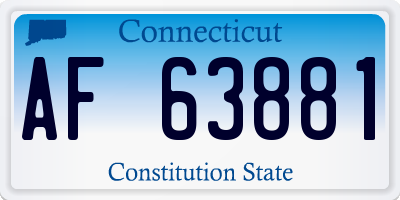 Connecticut

AF 63881

Constitution State